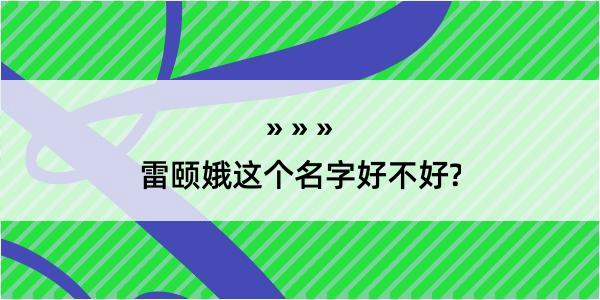 » » »
雷颐娥这个名字好不好?